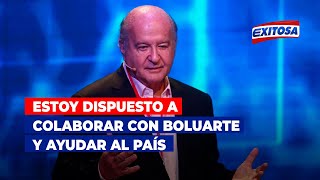 EXITOSA

ESTOY DISPUESTO A COLABORAR CON BOLUARTE Y AYUDAR AL PAÍS